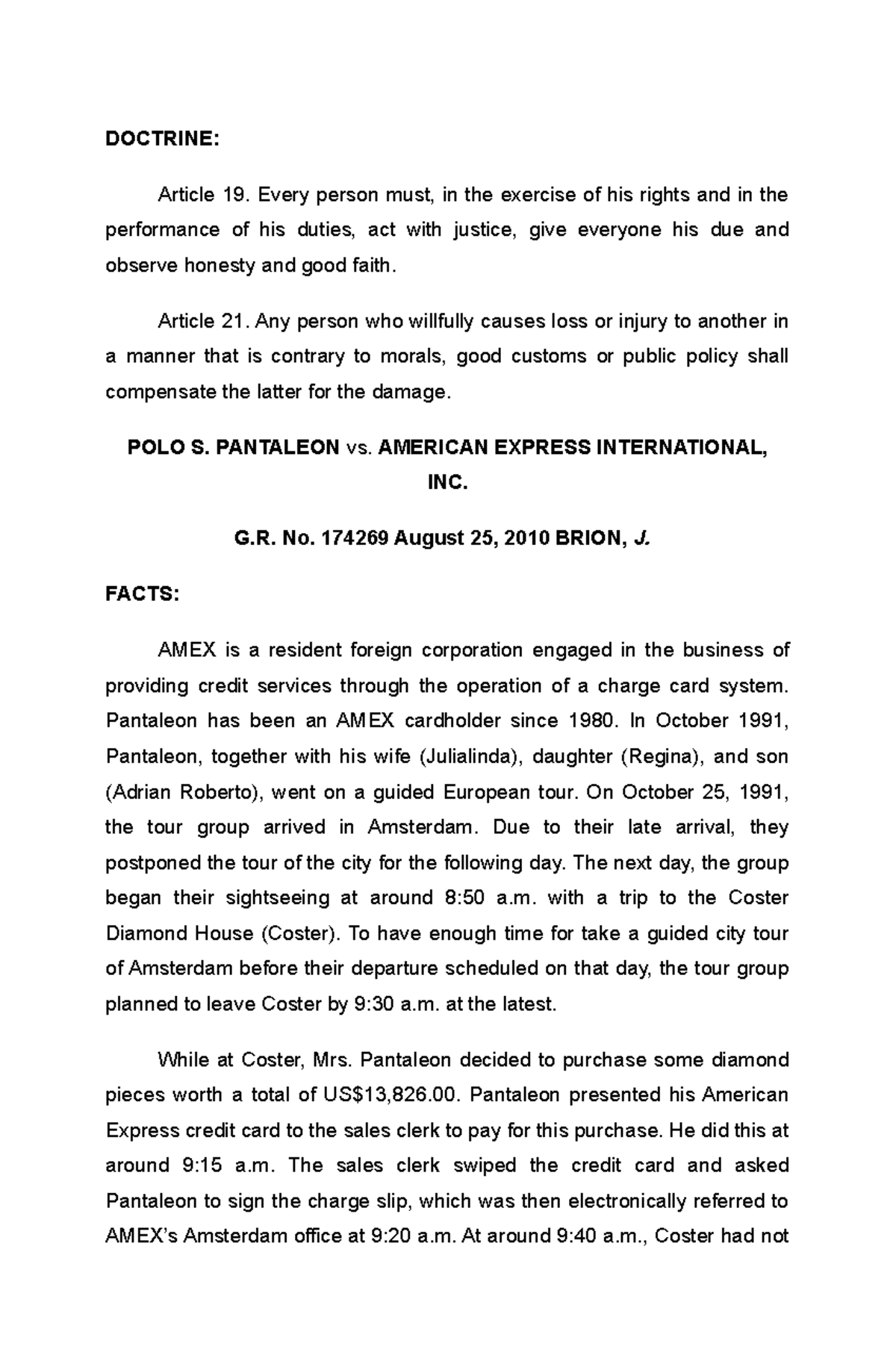 DOCTRINE:

Article 19. Every person must, in the exercise of his rights and in the performance of his duties, act with justice, give everyone his due and observe honesty and good faith.

Article 21. Any person who willfully causes loss or injury to another in a manner that is contrary to morals, good customs or public policy shall compensate the latter for the damage.

POLO S. PANTALEON vs. AMERICAN EXPRESS INTERNATIONAL, INC.

G.R. No. 174269 August 25, 2010 BRION, J.

FACTS:

AMEX is a resident foreign corporation engaged in the business of providing credit services through the operation of a charge card system. Pantaleon has been an AMEX cardholder since 1980. In October 1991, Pantaleon, together with his wife (Julialinda), daughter (Regina), and son (Adrian Roberto), went on a guided European tour. On October 25, 1991, the tour group arrived in Amsterdam. Due to their late arrival, they postponed the tour of the city for the following day. The next day, the group began their sightseeing at around 8:50 a.m. with a trip to the Coster Diamond House (Coster). To have enough time for take a guided city tour of Amsterdam before their departure scheduled on that day, the tour group planned to leave Coster by 9:30 a.m. at the latest.

While at Coster, Mrs. Pantaleon decided to purchase some diamond pieces worth a total of US$13,826.00. Pantaleon presented his American Express credit card to the sales clerk to pay for this purchase. He did this at around 9:15 a.m. The sales clerk swiped the credit card and asked Pantaleon to sign the charge slip, which was then electronically referred to AMEX's Amsterdam office at 9:20 a.m. At around 9:40 a.m., Coster had not